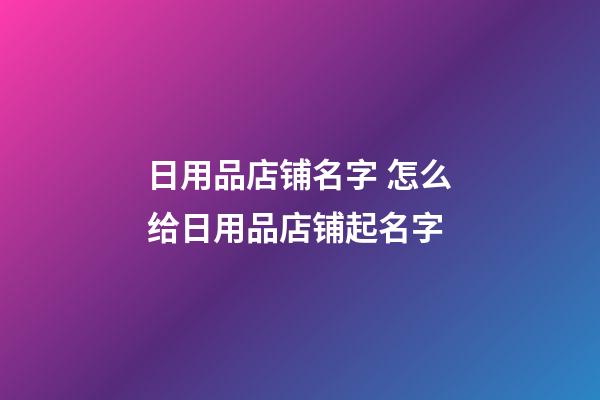 日用品店铺名字 怎么给日用品店铺起名字